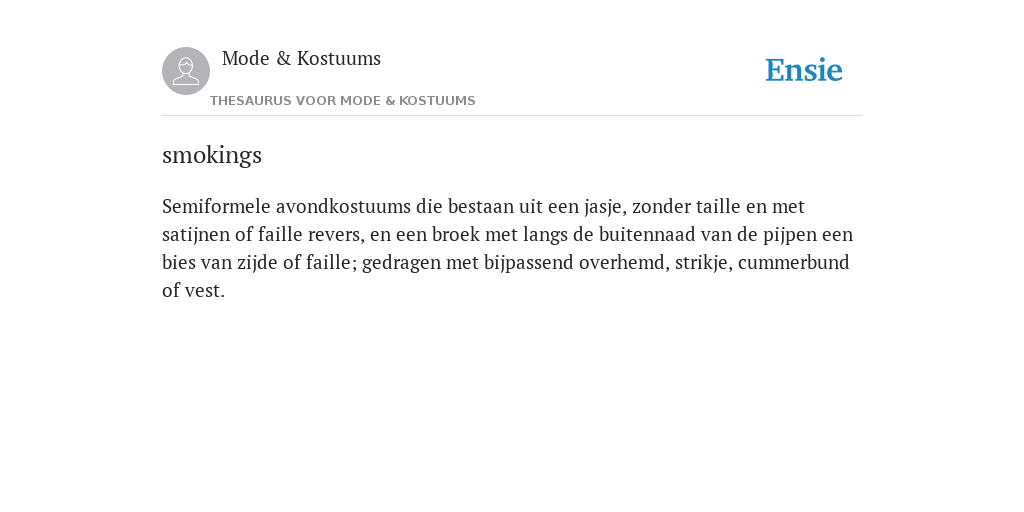 Mode & Kostuums

THESAURUS VOOR MODE & KOSTUUMS

Ensie

smokings

Semiformele avondkostuums die bestaan uit een jasje, zonder taille en met satijnen of faille revers, en een broek met langs de buitennaad van de pijpen een bies van zijde of faille; gedragen met bijpassend overhemd, strikje, cummerbund of vest.